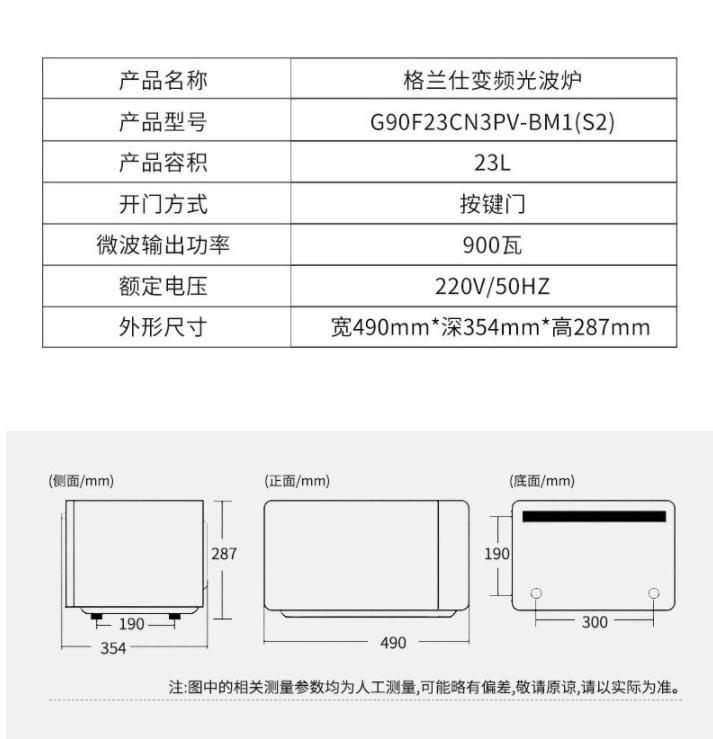 | 产品名称 | 格兰仕变频光波炉 |
|---|---|
| 产品型号 | G90F23CN3PV-BM1(S2) |
| 产品容积 | 23L |
| 开门方式 | 按键门 |
| 微波输出功率 | 900瓦 |
| 额定电压 | 220V/50HZ |
| 外形尺寸 | 宽490mm*深354mm*高287mm |

(侧面/mm)

287

190

354

(正面/mm)

490

(底面/mm)

190

300

注:图中的相关测量参数均为人工测量,可能略有偏差,敬请原谅,请以实际为准。